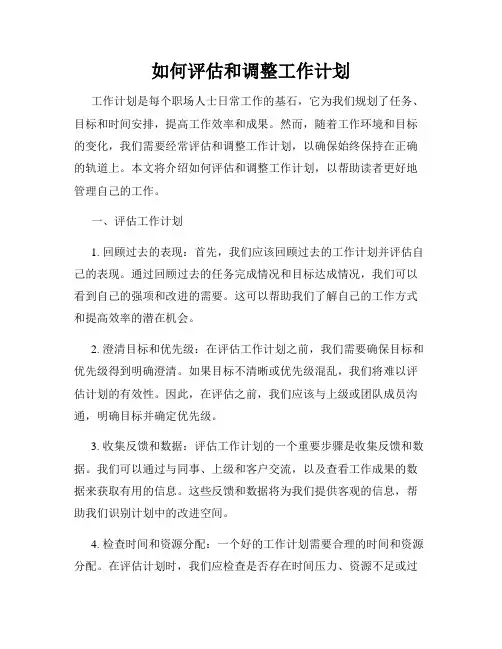 如何评估和调整工作计划

工作计划是每个职场人士日常工作的基石，它为我们规划了任务、目标和时间安排，提高工作效率和成果。然而，随着工作环境和目标的变化，我们需要经常评估和调整工作计划，以确保始终保持在正确的轨道上。本文将介绍如何评估和调整工作计划，以帮助读者更好地管理自己的工作。

一、评估工作计划

1. 回顾过去的表现：首先，我们应该回顾过去的工作计划并评估自己的表现。通过回顾过去的任务完成情况和目标达成情况，我们可以看到自己的强项和改进的需要。这可以帮助我们了解自己的工作方式和提高效率的潜在机会。

2. 澄清目标和优先级：在评估工作计划之前，我们需要确保目标和优先级得到明确澄清。如果目标不清晰或优先级混乱，我们将难以评估计划的有效性。因此，在评估之前，我们应该与上级或团队成员沟通，明确目标并确定优先级。

3. 收集反馈和数据：评估工作计划的一个重要步骤是收集反馈和数据。我们可以通过与同事、上级和客户交流，以及查看工作成果的数据来获取有用的信息。这些反馈和数据将为我们提供客观的信息，帮助我们识别计划中的改进空间。

4. 检查时间和资源分配：一个好的工作计划需要合理的时间和资源分配。在评估计划时，我们应检查是否存在时间压力、资源不足或过